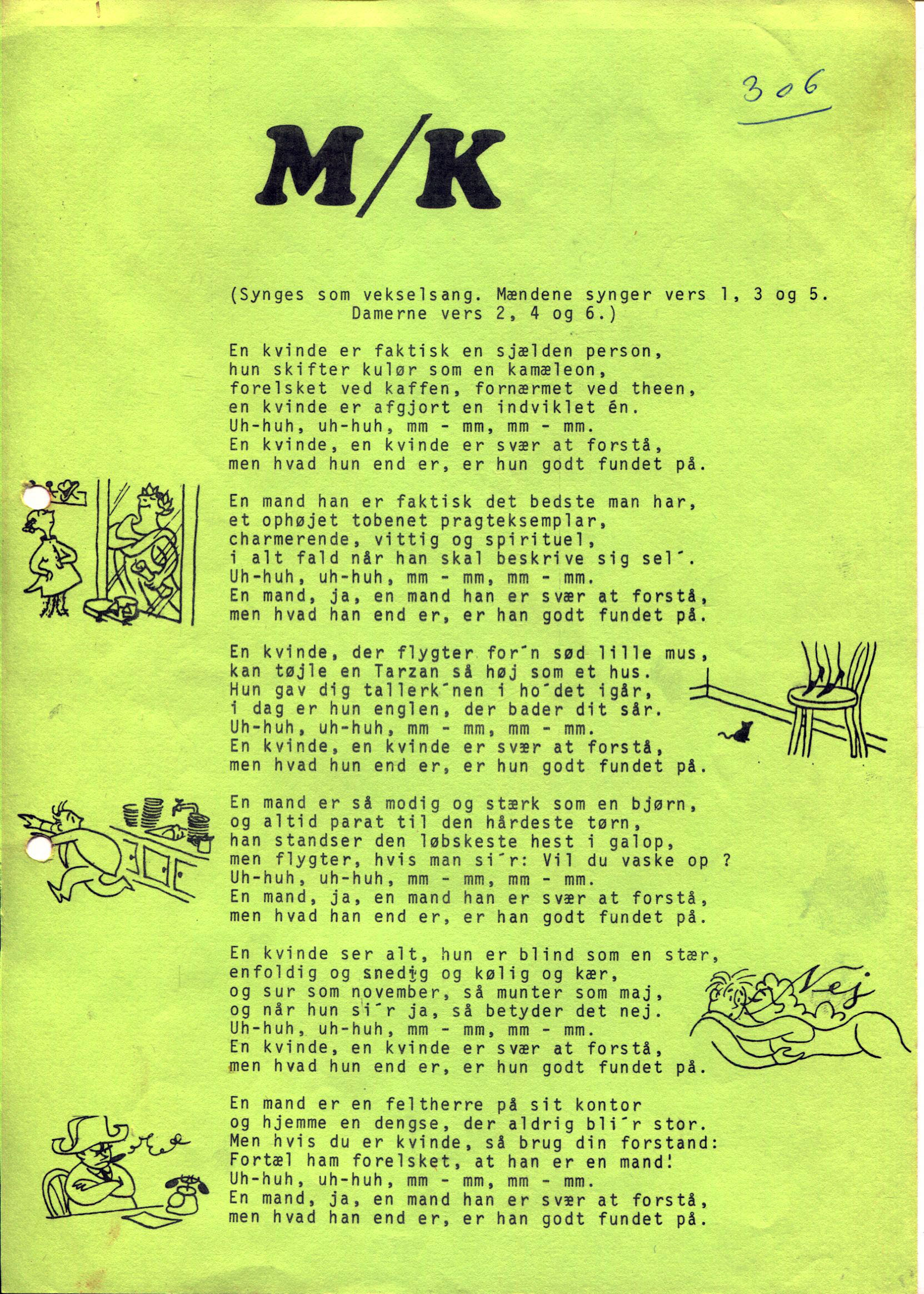 306

M/K

(Synges som vekselsang. Mændene synger vers 1, 3 og 5. Damerne vers 2, 4 og 6.)

En kvinde er faktisk en sjælden person,
hun skifter kulør som en kamæleon,
forelsket ved kaffen, fornærmet ved theen,
en kvinde er afgjort en indviklet én.
Uh-huh, uh-huh, mm - mm, mm - mm.
En kvinde, en kvinde er svær at forstå,
men hvad hun end er, er hun godt fundet på.

En mand han er faktisk det bedste man har,
et ophøjet tobenet pragteksemplar,
charmerende, vittig og spirituel,
i alt fald når han skal beskrive sig sel´.
Uh-huh, uh-huh, mm - mm, mm - mm.
En mand, ja, en mand han er svær at forstå,
men hvad han end er, er han godt fundet på.

En kvinde, der flygter for´n sød lille mus,
kan tøjle en Tarzan så høj som et hus.
Hun gav dig tallerk´nen i ho´det igår,
i dag er hun englen, der bader dit sår.
Uh-huh, uh-huh, mm - mm, mm - mm.
En kvinde, en kvinde er svær at forstå,
men hvad hun end er, er hun godt fundet på.

En mand er så modig og stærk som en bjørn,
og altid parat til den hårdeste tørn,
han standser den løbskeste hest i galop,
men flygter, hvis man si´r: Vil du vaske op ?
Uh-huh, uh-huh, mm - mm, mm - mm.
En mand, ja, en mand han er svær at forstå,
men hvad han end er, er han godt fundet på.

En kvinde ser alt, hun er blind som en stær,
enfoldig og snedig og kølig og kær,
og sur som november, så munter som maj,
og når hun si´r ja, så betyder det nej.
Uh-huh, uh-huh, mm - mm, mm - mm.
En kvinde, en kvinde er svær at forstå,
men hvad hun end er, er hun godt fundet på.

Nej

En mand er en feltherre på sit kontor
og hjemme en dengse, der aldrig bli´r stor.
Men hvis du er kvinde, så brug din forstand:
Fortæl ham forelsket, at han er en mand!
Uh-huh, uh-huh, mm - mm, mm - mm.
En mand, ja, en mand han er svær at forstå,
men hvad han end er, er han godt fundet på.